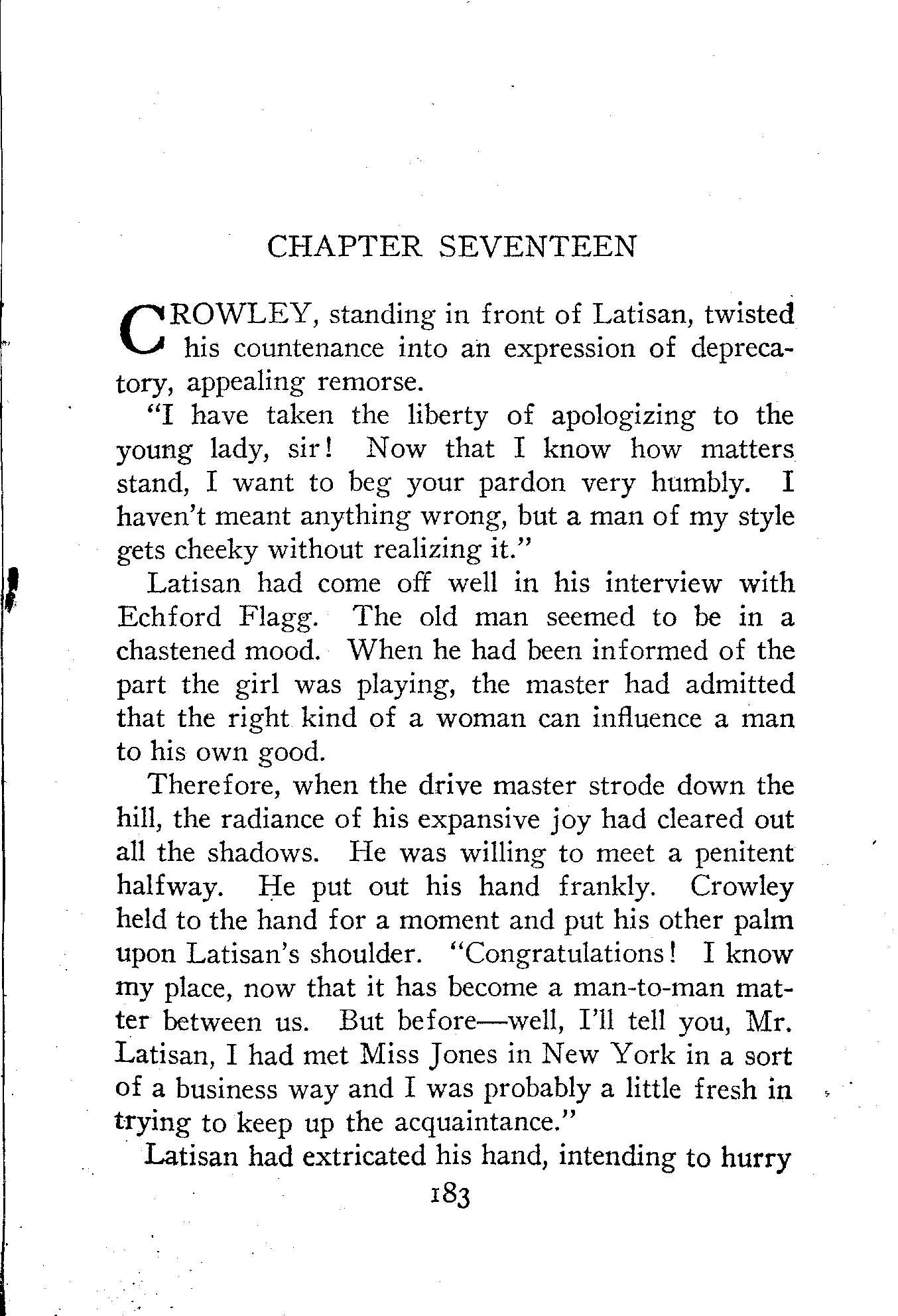 CHAPTER SEVENTEEN

CROWLEY, standing in front of Latisan, twisted his countenance into an expression of deprecatory, appealing remorse.

"I have taken the liberty of apologizing to the young lady, sir! Now that I know how matters stand, I want to beg your pardon very humbly. I haven't meant anything wrong, but a man of my style gets cheeky without realizing it."

Latisan had come off well in his interview with Echford Flagg. The old man seemed to be in a chastened mood. When he had been informed of the part the girl was playing, the master had admitted that the right kind of a woman can influence a man to his own good.

Therefore, when the drive master strode down the hill, the radiance of his expansive joy had cleared out all the shadows. He was willing to meet a penitent halfway. He put out his hand frankly. Crowley held to the hand for a moment and put his other palm upon Latisan's shoulder. "Congratulations! I know my place, now that it has become a man-to-man matter between us. But before—well, I'll tell you, Mr. Latisan, I had met Miss Jones in New York in a sort of a business way and I was probably a little fresh in trying to keep up the acquaintance."

Latisan had extricated his hand, intending to hurry

183